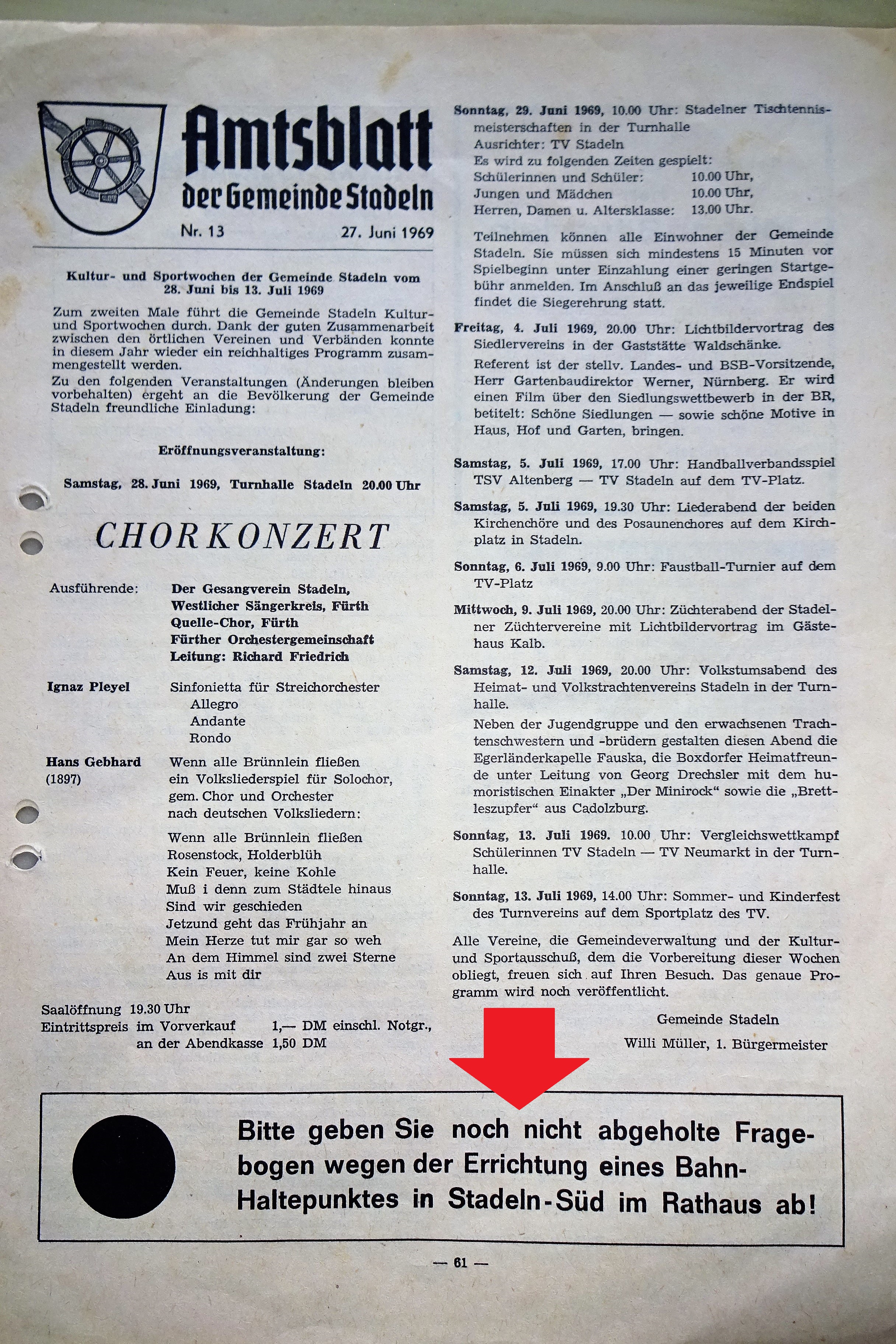 Amtsblatt der Gemeinde Stadeln

Nr. 13 27. Juni 1969

Kultur- und Sportwochen der Gemeinde Stadeln vom 28. Juni bis 13. Juli 1969

Zum zweiten Male führt die Gemeinde Stadeln Kultur- und Sportwochen durch. Dank der guten Zusammenarbeit zwischen den örtlichen Vereinen und Verbänden konnte in diesem Jahr wieder ein reichhaltiges Programm zusammengestellt werden.

Zu den folgenden Veranstaltungen (Änderungen bleiben vorbehalten) ergeht an die Bevölkerung der Gemeinde Stadeln freundliche Einladung:

Eröffnungsveranstaltung:

Samstag, 28. Juni 1969, Turnhalle Stadeln 20.00 Uhr

CHORKONZERT

Ausführende: Der Gesangverein Stadeln, Westlicher Sängerkreis, Fürth Quelle-Chor, Fürth Fürther Orchestergemeinschaft Leitung: Richard Friedrich

Ignaz Pleyel Sinfonietta für Streichorchester
Allegro
Andante
Rondo

Hans Gebhard (1897) Wenn alle Brünnlein fließen ein Volksliederspiel für Solochor, gem. Chor und Orchester nach deutschen Volksliedern:

Wenn alle Brünnlein fließen
Rosenstock, Holderblüh
Kein Feuer, keine Kohle
Muß i denn zum Städtele hinaus
Sind wir geschieden
Jetzund geht das Frühjahr an
Mein Herze tut mir gar so weh
An dem Himmel sind zwei Sterne
Aus is mit dir

Saalöffnung 19.30 Uhr
Eintrittspreis im Vorverkauf 1,— DM einschl. Notgr., an der Abendkasse 1,50 DM

Sonntag, 29. Juni 1969, 10.00 Uhr: Stadelner Tischtennismeisterschaften in der Turnhalle
Ausrichter: TV Stadeln
Es wird zu folgenden Zeiten gespielt:
Schülerinnen und Schüler: 10.00 Uhr,
Jungen und Mädchen 10.00 Uhr,
Herren, Damen u. Altersklasse: 13.00 Uhr.

Teilnehmen können alle Einwohner der Gemeinde Stadeln. Sie müssen sich mindestens 15 Minuten vor Spielbeginn unter Einzahlung einer geringen Startgebühr anmelden. Im Anschluß an das jeweilige Endspiel findet die Siegerehrung statt.

Freitag, 4. Juli 1969, 20.00 Uhr: Lichtbildervortrag des Siedlervereins in der Gaststätte Waldschänke.
Referent ist der stellv. Landes- und BSB-Vorsitzende, Herr Gartenbaudirektor Werner, Nürnberg. Er wird einen Film über den Siedlungswettbewerb in der BR, betitelt: Schöne Siedlungen — sowie schöne Motive in Haus, Hof und Garten, bringen.

Samstag, 5. Juli 1969, 17.00 Uhr: Handballverbandsspiel TSV Altenberg — TV Stadeln auf dem TV-Platz.

Samstag, 5. Juli 1969, 19.30 Uhr: Liederabend der beiden Kirchenchöre und des Posaunenchores auf dem Kirchplatz in Stadeln.

Sonntag, 6. Juli 1969, 9.00 Uhr: Faustball-Turnier auf dem TV-Platz

Mittwoch, 9. Juli 1969, 20.00 Uhr: Züchterabend der Stadelner Züchtervereine mit Lichtbildervortrag im Gästehaus Kalb.

Samstag, 12. Juli 1969, 20.00 Uhr: Volkstumsabend des Heimat- und Volkstrachtenvereins Stadeln in der Turnhalle.
Neben der Jugendgruppe und den erwachsenen Trachtenschwestern und -brüdern gestalten diesen Abend die Egerländerkapelle Fauska, die Boxdorfer Heimatfreunde unter Leitung von Georg Drechsler mit dem humoristischen Einakter „Der Minirock“ sowie die „Brettleszupfer“ aus Cadolzburg.

Sonntag, 13. Juli 1969. 10.00 Uhr: Vergleichswettkampf Schülerinnen TV Stadeln — TV Neumarkt in der Turnhalle.

Sonntag, 13. Juli 1969, 14.00 Uhr: Sommer- und Kinderfest des Turnvereins auf dem Sportplatz des TV.

Alle Vereine, die Gemeindeverwaltung und der Kultur- und Sportausschuß, dem die Vorbereitung dieser Wochen obliegt, freuen sich auf Ihren Besuch. Das genaue Programm wird noch veröffentlicht.

Gemeinde Stadeln
Willi Müller, 1. Bürgermeister

Bitte geben Sie noch nicht abgeholte Fragebogen wegen der Errichtung eines Bahn-Haltepunktes in Stadeln-Süd im Rathaus ab!

— 61 —